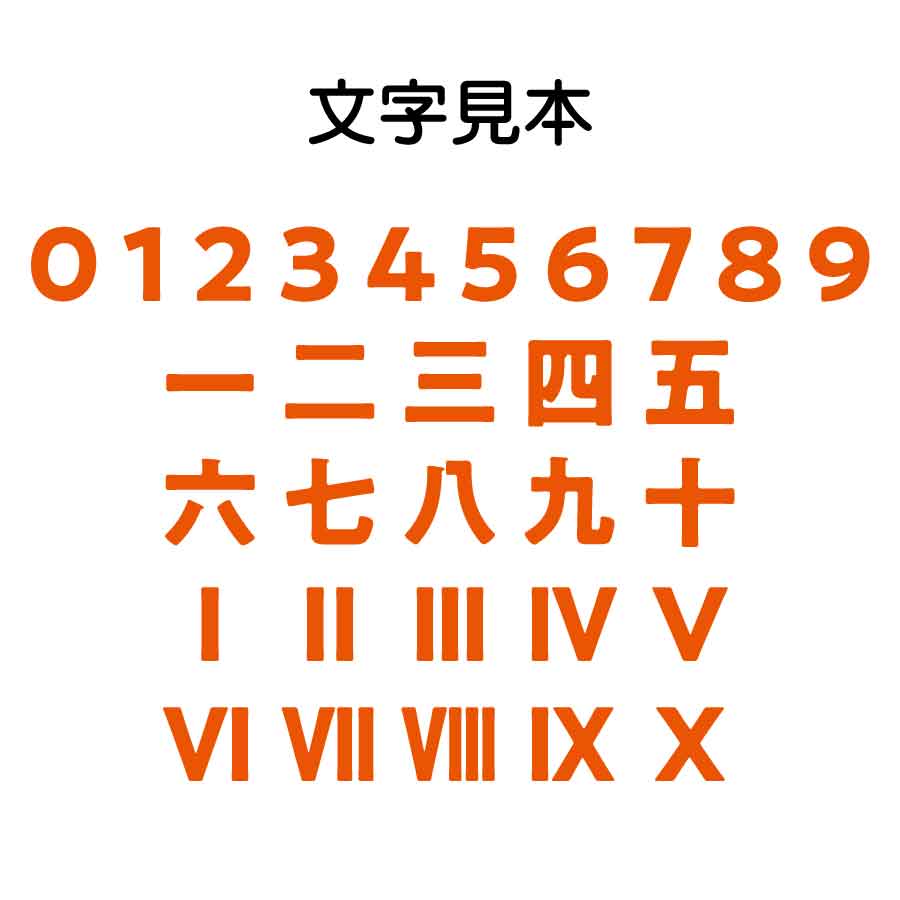 文字見本

0 1 2 3 4 5 6 7 8 9

一 二 三 四 五

六 七 八 九 十

I II III IV V

VI VII VIII IX X